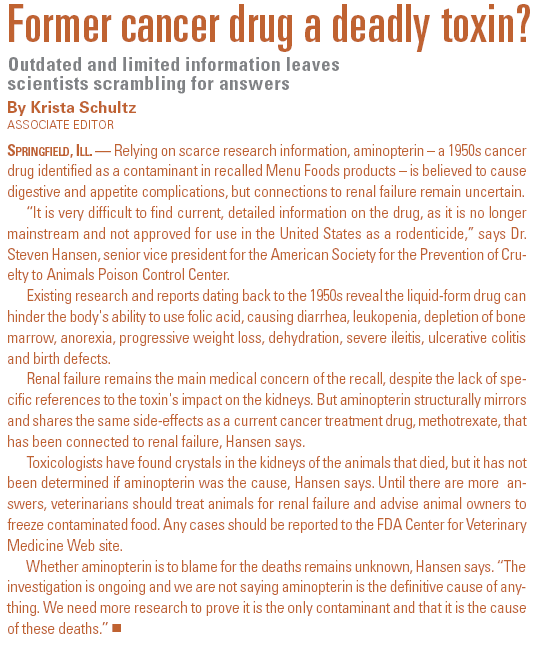 Former cancer drug a deadly toxin?

Outdated and limited information leaves scientists scrambling for answers

By Krista Schultz
ASSOCIATE EDITOR

SPRINGFIELD, ILL. — Relying on scarce research information, aminopterin – a 1950s cancer drug identified as a contaminant in recalled Menu Foods products – is believed to cause digestive and appetite complications, but connections to renal failure remain uncertain.

"It is very difficult to find current, detailed information on the drug, as it is no longer mainstream and not approved for use in the United States as a rodenticide," says Dr. Steven Hansen, senior vice president for the American Society for the Prevention of Cruelty to Animals Poison Control Center.

Existing research and reports dating back to the 1950s reveal the liquid-form drug can hinder the body's ability to use folic acid, causing diarrhea, leukopenia, depletion of bone marrow, anorexia, progressive weight loss, dehydration, severe ileitis, ulcerative colitis and birth defects.

Renal failure remains the main medical concern of the recall, despite the lack of specific references to the toxin's impact on the kidneys. But aminopterin structurally mirrors and shares the same side-effects as a current cancer treatment drug, methotrexate, that has been connected to renal failure, Hansen says.

Toxicologists have found crystals in the kidneys of the animals that died, but it has not been determined if aminopterin was the cause, Hansen says. Until there are more answers, veterinarians should treat animals for renal failure and advise animal owners to freeze contaminated food. Any cases should be reported to the FDA Center for Veterinary Medicine Web site.

Whether aminopterin is to blame for the deaths remains unknown, Hansen says. "The investigation is ongoing and we are not saying aminopterin is the definitive cause of anything. We need more research to prove it is the only contaminant and that it is the cause of these deaths." ■